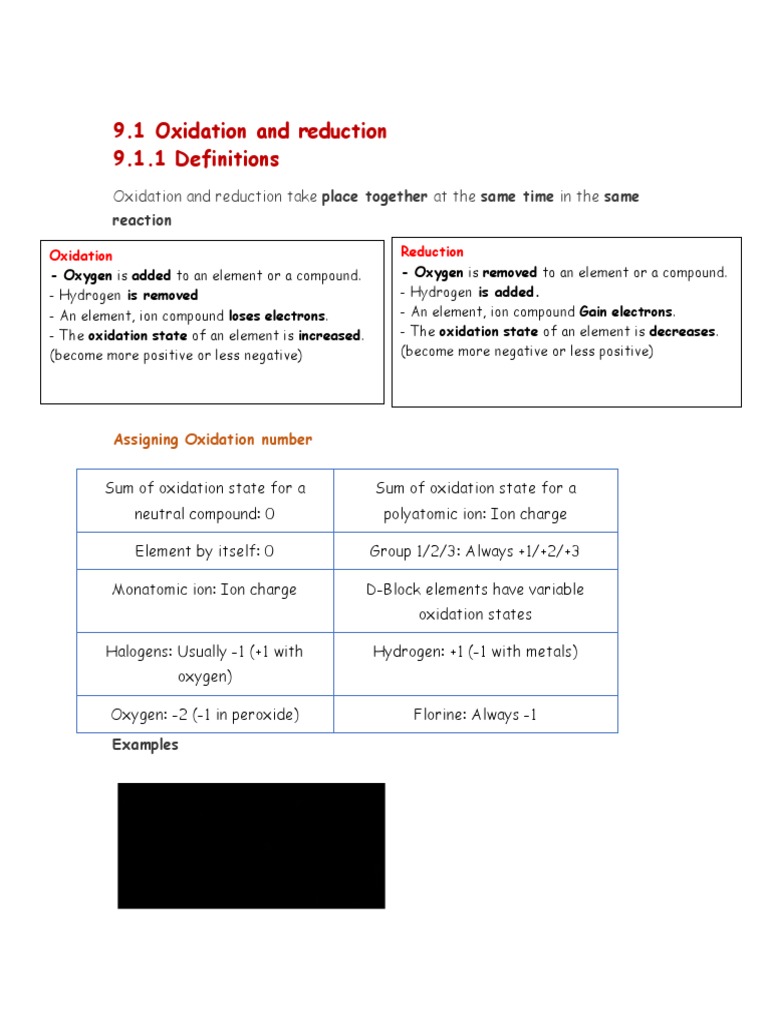 9.1 Oxidation and reduction
9.1.1 Definitions

Oxidation and reduction take place together at the same time in the same reaction

Oxidation
- Oxygen is added to an element or a compound.
- Hydrogen is removed
- An element, ion compound loses electrons.
- The oxidation state of an element is increased. (become more positive or less negative)

Reduction
- Oxygen is removed to an element or a compound.
- Hydrogen is added.
- An element, ion compound Gain electrons.
- The oxidation state of an element is decreases. (become more negative or less positive)

Assigning Oxidation number

| Sum of oxidation state for a neutral compound: 0 | Sum of oxidation state for a polyatomic ion: Ion charge |
|---|---|
| Element by itself: 0 | Group 1/2/3: Always +1/+2/+3 |
| Monatomic ion: Ion charge | D-Block elements have variable oxidation states |
| Halogens: Usually -1 (+1 with oxygen) | Hydrogen: +1 (-1 with metals) |
| Oxygen: -2 (-1 in peroxide) | Florine: Always -1 |

Examples